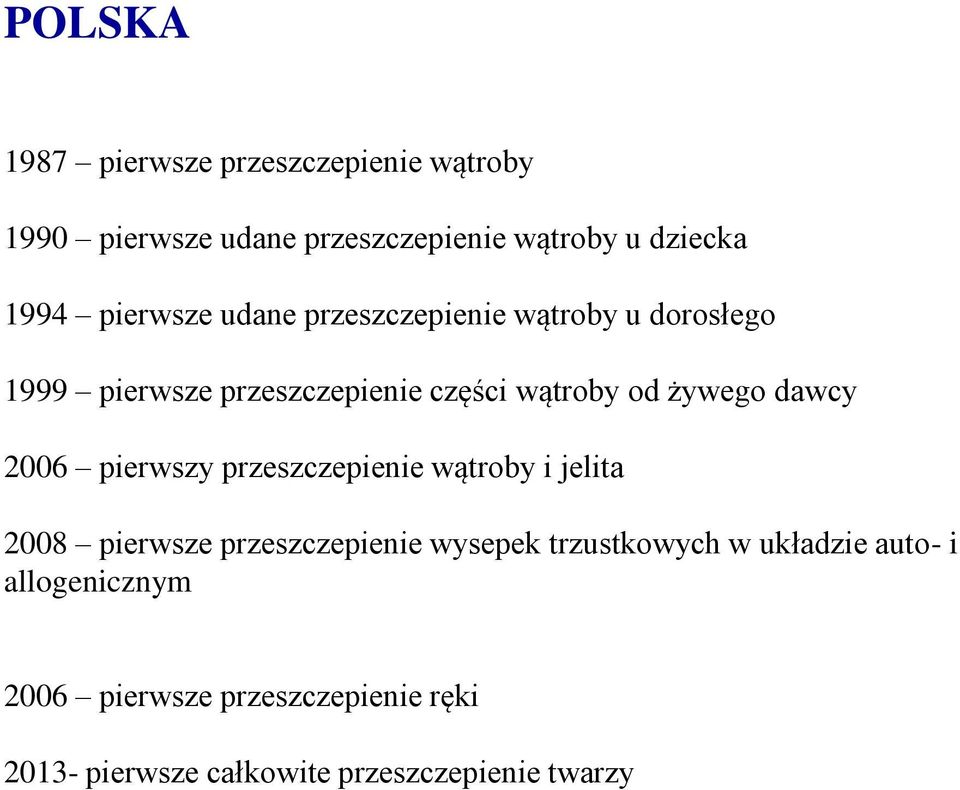 POLSKA

1987 – pierwsze przeszczepienie wątroby

1990 – pierwsze udane przeszczepienie wątroby u dziecka

1994 – pierwsze udane przeszczepienie wątroby u dorosłego

1999 – pierwsze przeszczepienie części wątroby od żywego dawcy

2006 – pierwszy przeszczepienie wątroby i jelita

2008 – pierwsze przeszczepienie wysepek trzustkowych w układzie auto- i allogenicznym

2006 – pierwsze przeszczepienie ręki

2013- pierwsze całkowite przeszczepienie twarzy